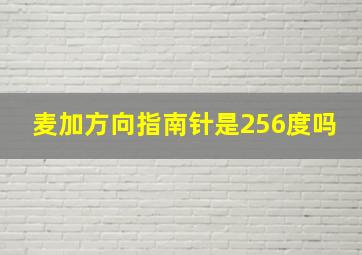 麦加方向指南针是256度吗